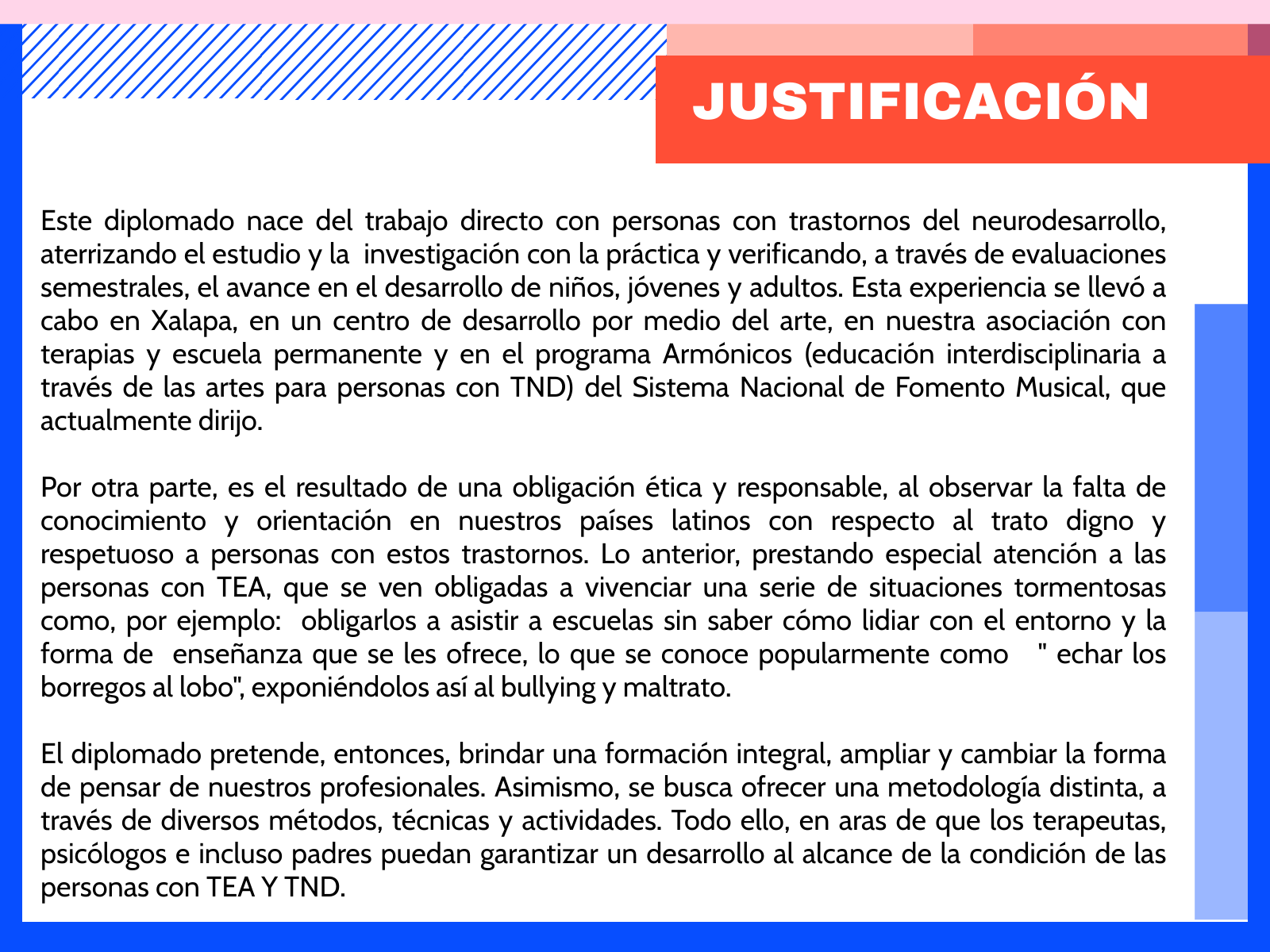 JUSTIFICACIÓN

Este diplomado nace del trabajo directo con personas con trastornos del neurodesarrollo, aterrizando el estudio y la investigación con la práctica y verificando, a través de evaluaciones semestrales, el avance en el desarrollo de niños, jóvenes y adultos. Esta experiencia se llevó a cabo en Xalapa, en un centro de desarrollo por medio del arte, en nuestra asociación con terapias y escuela permanente y en el programa Armónicos (educación interdisciplinaria a través de las artes para personas con TND) del Sistema Nacional de Fomento Musical, que actualmente dirijo.

Por otra parte, es el resultado de una obligación ética y responsable, al observar la falta de conocimiento y orientación en nuestros países latinos con respecto al trato digno y respetuoso a personas con estos trastornos. Lo anterior, prestando especial atención a las personas con TEA, que se ven obligadas a vivenciar una serie de situaciones tormentosas como, por ejemplo: obligarlos a asistir a escuelas sin saber cómo lidiar con el entorno y la forma de enseñanza que se les ofrece, lo que se conoce popularmente como " echar los borregos al lobo", exponiéndolos así al bullying y maltrato.

El diplomado pretende, entonces, brindar una formación integral, ampliar y cambiar la forma de pensar de nuestros profesionales. Asimismo, se busca ofrecer una metodología distinta, a través de diversos métodos, técnicas y actividades. Todo ello, en aras de que los terapeutas, psicólogos e incluso padres puedan garantizar un desarrollo al alcance de la condición de las personas con TEA Y TND.